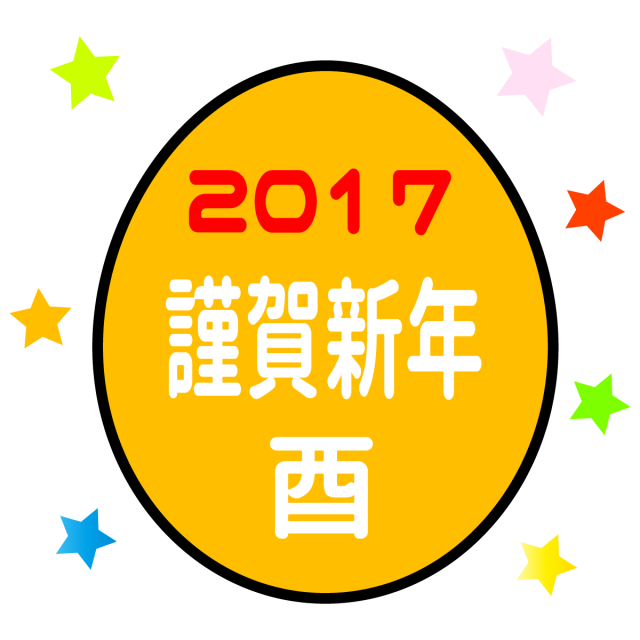 2017
謹賀新年
酉